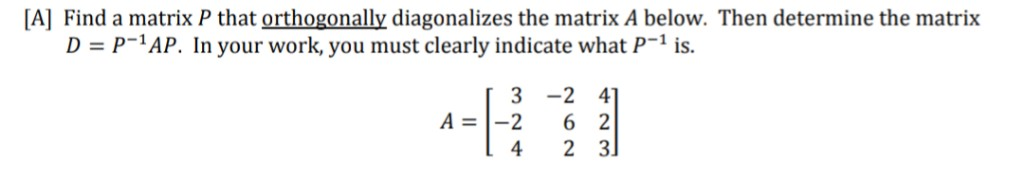 [A] Find a matrix $P$ that orthogonally diagonalizes the matrix $A$ below. Then determine the matrix $D = P^{-1}AP$. In your work, you must clearly indicate what $P^{-1}$ is.

$A = \begin{bmatrix} 3 & -2 & 4 \\ -2 & 6 & 2 \\ 4 & 2 & 3 \end{bmatrix}$